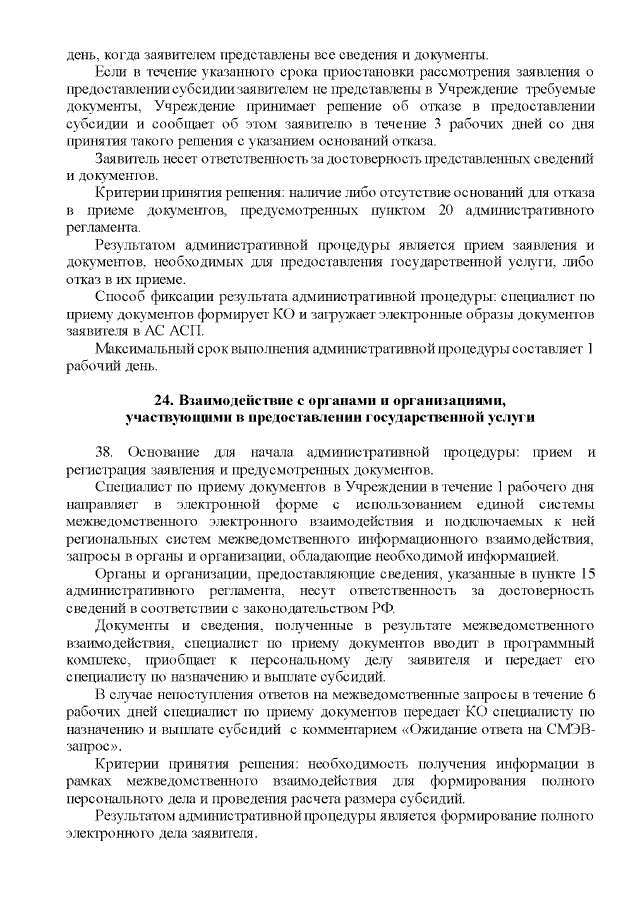 день, когда заявителем представлены все сведения и документы.

Если в течение указанного срока приостановки рассмотрения заявления о предоставлении субсидии заявителем не представлены в Учреждение требуемые документы, Учреждение принимает решение об отказе в предоставлении субсидии и сообщает об этом заявителю в течение 3 рабочих дней со дня принятия такого решения с указанием оснований отказа.

Заявитель несет ответственность за достоверность представленных сведений и документов.

Критерии принятия решения: наличие либо отсутствие оснований для отказа в приеме документов, предусмотренных пунктом 20 административного регламента.

Результатом административной процедуры является прием заявления и документов, необходимых для предоставления государственной услуги, либо отказ в их приеме.

Способ фиксации результата административной процедуры: специалист по приему документов формирует КО и загружает электронные образы документов заявителя в АС АСП.

Максимальный срок выполнения административной процедуры составляет 1 рабочий день.

24. Взаимодействие с органами и организациями, участвующими в предоставлении государственной услуги

38. Основание для начала административной процедуры: прием и регистрация заявления и предусмотренных документов.

Специалист по приему документов в Учреждении в течение 1 рабочего дня направляет в электронной форме с использованием единой системы межведомственного электронного взаимодействия и подключаемых к ней региональных систем межведомственного информационного взаимодействия, запросы в органы и организации, обладающие необходимой информацией.

Органы и организации, предоставляющие сведения, указанные в пункте 15 административного регламента, несут ответственность за достоверность сведений в соответствии с законодательством РФ.

Документы и сведения, полученные в результате межведомственного взаимодействия, специалист по приему документов вводит в программный комплекс, приобщает к персональному делу заявителя и передает его специалисту по назначению и выплате субсидий.

В случае непоступления ответов на межведомственные запросы в течение 6 рабочих дней специалист по приему документов передает КО специалисту по назначению и выплате субсидий с комментарием «Ожидание ответа на СМЭВ-запрос».

Критерии принятия решения: необходимость получения информации в рамках межведомственного взаимодействия для формирования полного персонального дела и проведения расчета размера субсидий.

Результатом административной процедуры является формирование полного электронного дела заявителя.